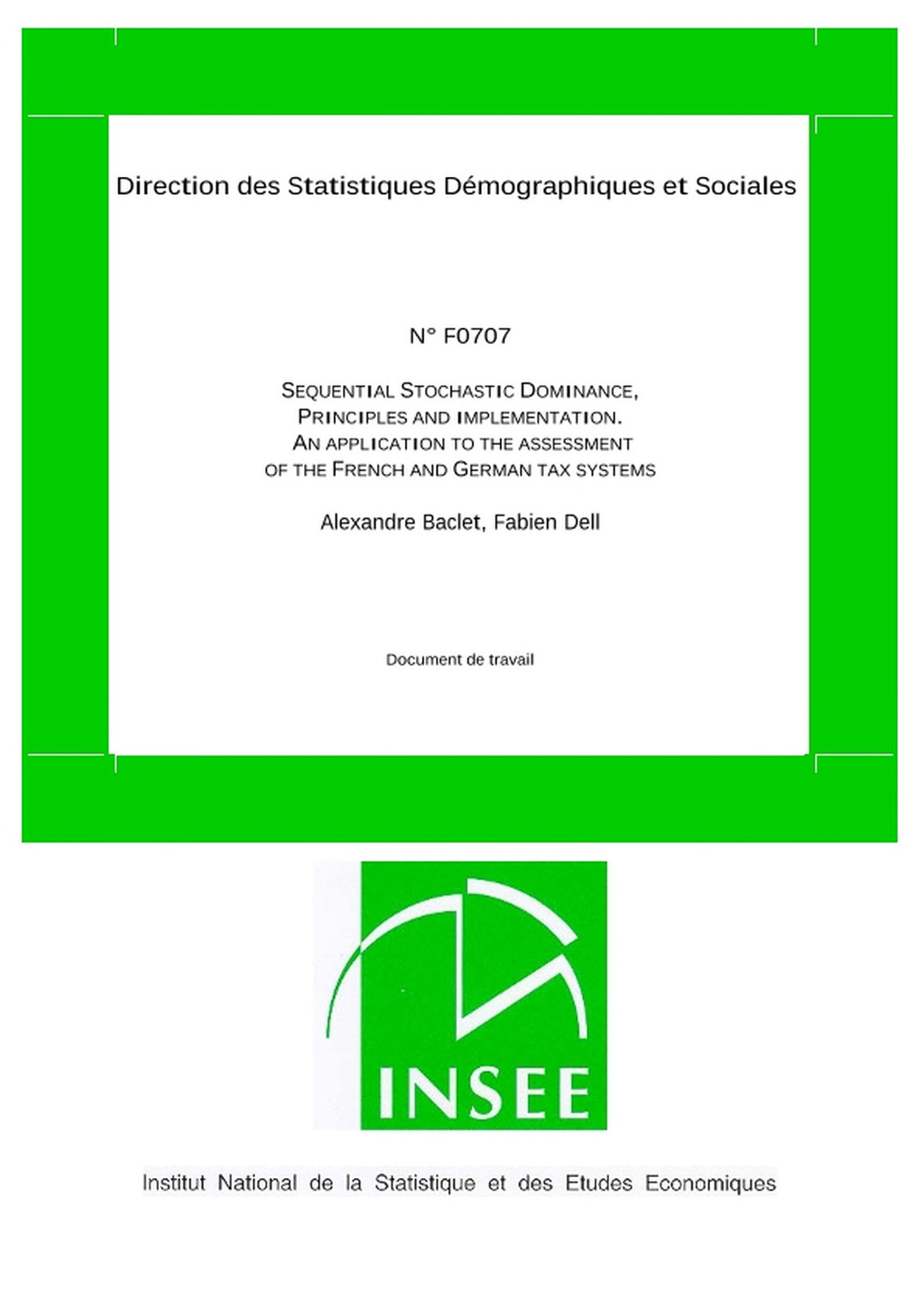 Direction des Statistiques Démographiques et Sociales

N° F0707

SEQUENTIAL STOCHASTIC DOMINANCE, PRINCIPLES AND IMPLEMENTATION. AN APPLICATION TO THE ASSESSMENT OF THE FRENCH AND GERMAN TAX SYSTEMS

Alexandre Baclet, Fabien Dell

Document de travail

INSEE

Institut National de la Statistique et des Etudes Economiques